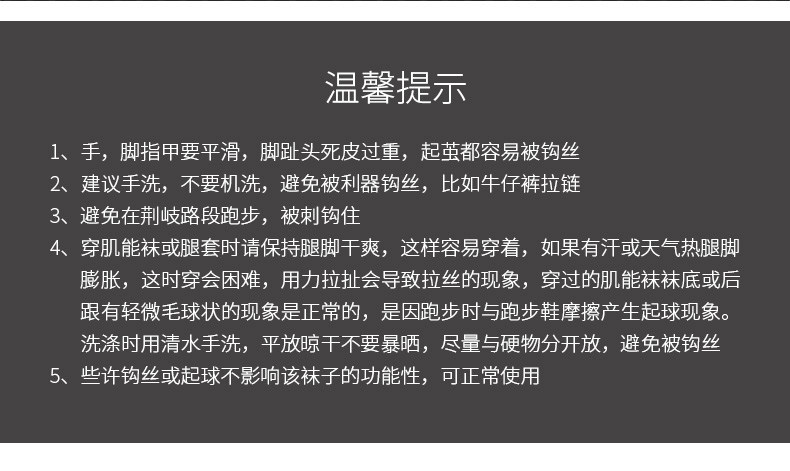 温馨提示

1、手，脚指甲要平滑，脚趾头死皮过重，起茧都容易被钩丝

2、建议手洗，不要机洗，避免被利器钩丝，比如牛仔裤拉链

3、避免在荆岐路段跑步，被刺钩住

4、穿肌能袜或腿套时请保持腿脚干爽，这样容易穿着，如果有汗或天气热腿脚膨胀，这时穿会困难，用力拉扯会导致拉丝的现象，穿过的肌能袜袜底或后跟有轻微毛球状的现象是正常的，是因跑步时与跑步鞋摩擦产生起球现象。洗涤时用清水手洗，平放晾干不要暴晒，尽量与硬物分开放，避免被钩丝

5、些许钩丝或起球不影响该袜子的功能性，可正常使用